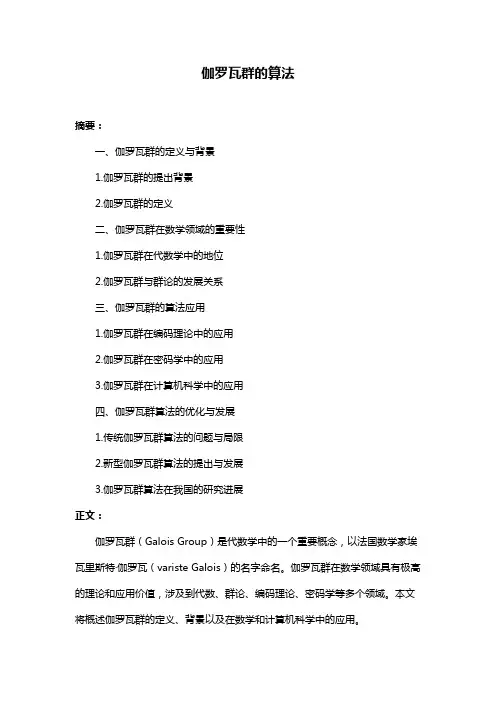 伽罗瓦群的算法

摘要：

一、伽罗瓦群的定义与背景

1.伽罗瓦群的提出背景

2.伽罗瓦群的定义

二、伽罗瓦群在数学领域的重要性

1.伽罗瓦群在代数学中的地位

2.伽罗瓦群与群论的发展关系

三、伽罗瓦群的算法应用

1.伽罗瓦群在编码理论中的应用

2.伽罗瓦群在密码学中的应用

3.伽罗瓦群在计算机科学中的应用

四、伽罗瓦群算法的优化与发展

1.传统伽罗瓦群算法的问题与局限

2.新型伽罗瓦群算法的提出与发展

3.伽罗瓦群算法在我国的研究进展

正文：

伽罗瓦群（Galois Group）是代数学中的一个重要概念，以法国数学家埃瓦里斯特·伽罗瓦（variste Galois）的名字命名。伽罗瓦群在数学领域具有极高的理论和应用价值，涉及到代数、群论、编码理论、密码学等多个领域。本文将概述伽罗瓦群的定义、背景以及在数学和计算机科学中的应用。